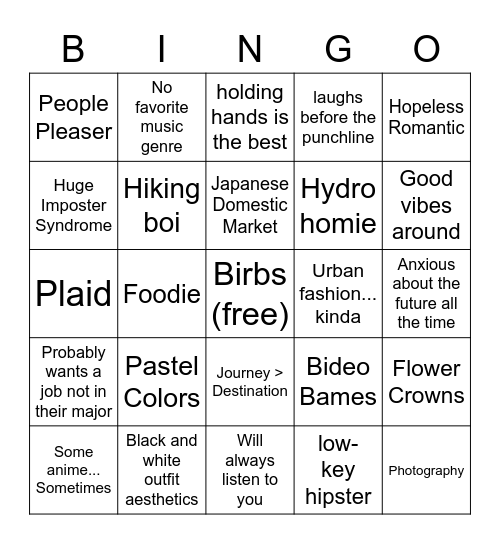 | B | I | N | G | O |
|---|---|---|---|---|
| People Pleaser | No favorite music genre | holding hands is the best | laughs before the punchline | Hopeless Romantic |
| Huge Imposter Syndrome | Hiking boi | Japanese Domestic Market | Hydro homie | Good vibes around |
| Plaid | Foodie | Birbs (free) | Urban fashion... kinda | Anxious about the future all the time |
| Probably wants a job not in their major | Pastel Colors | Journey > Destination | Bideo Bames | Flower Crowns |
| Some anime... Sometimes | Black and white outfit aesthetics | Will always listen to you | low-key hipster | Photography |